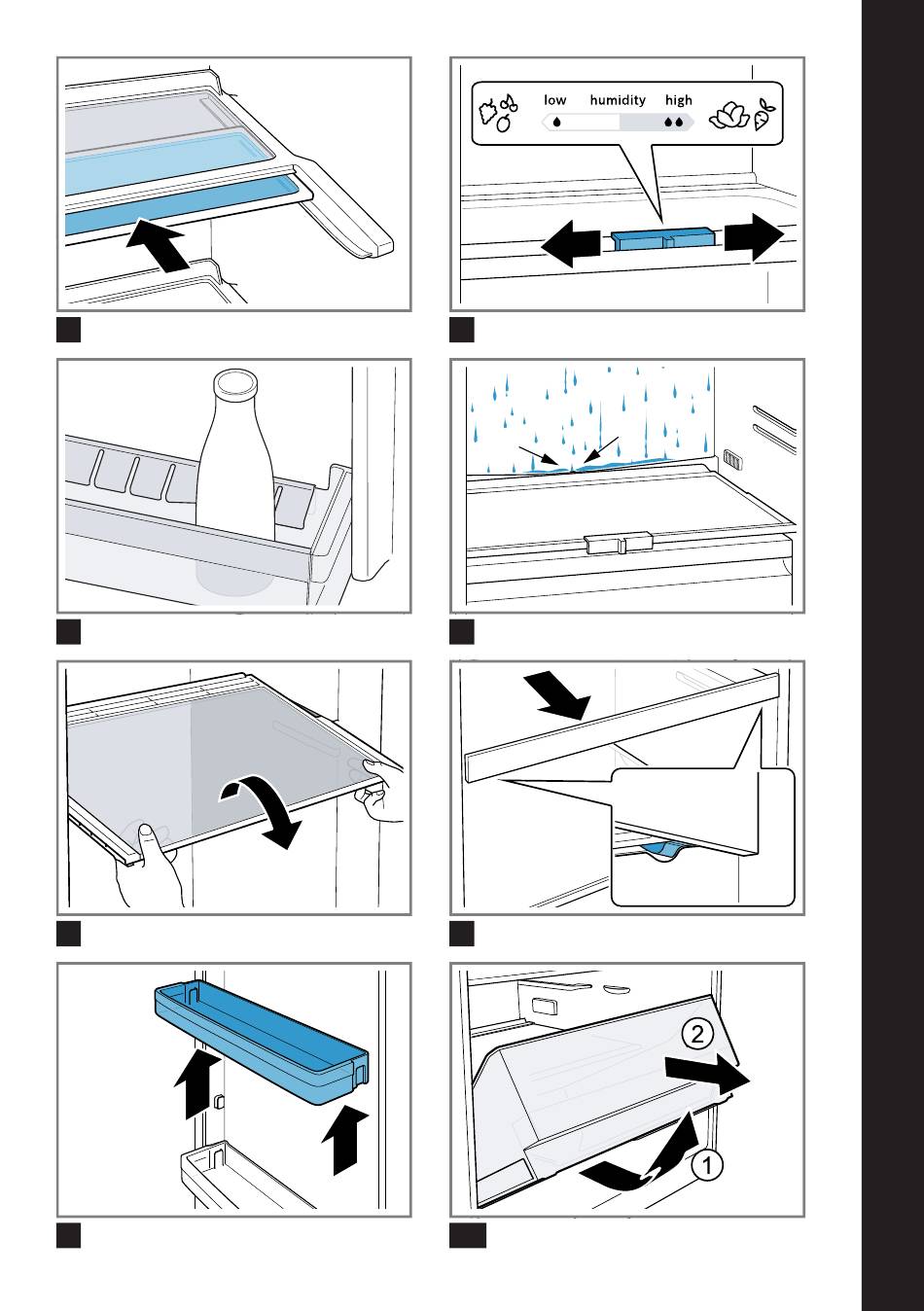 low humidity high

2

1